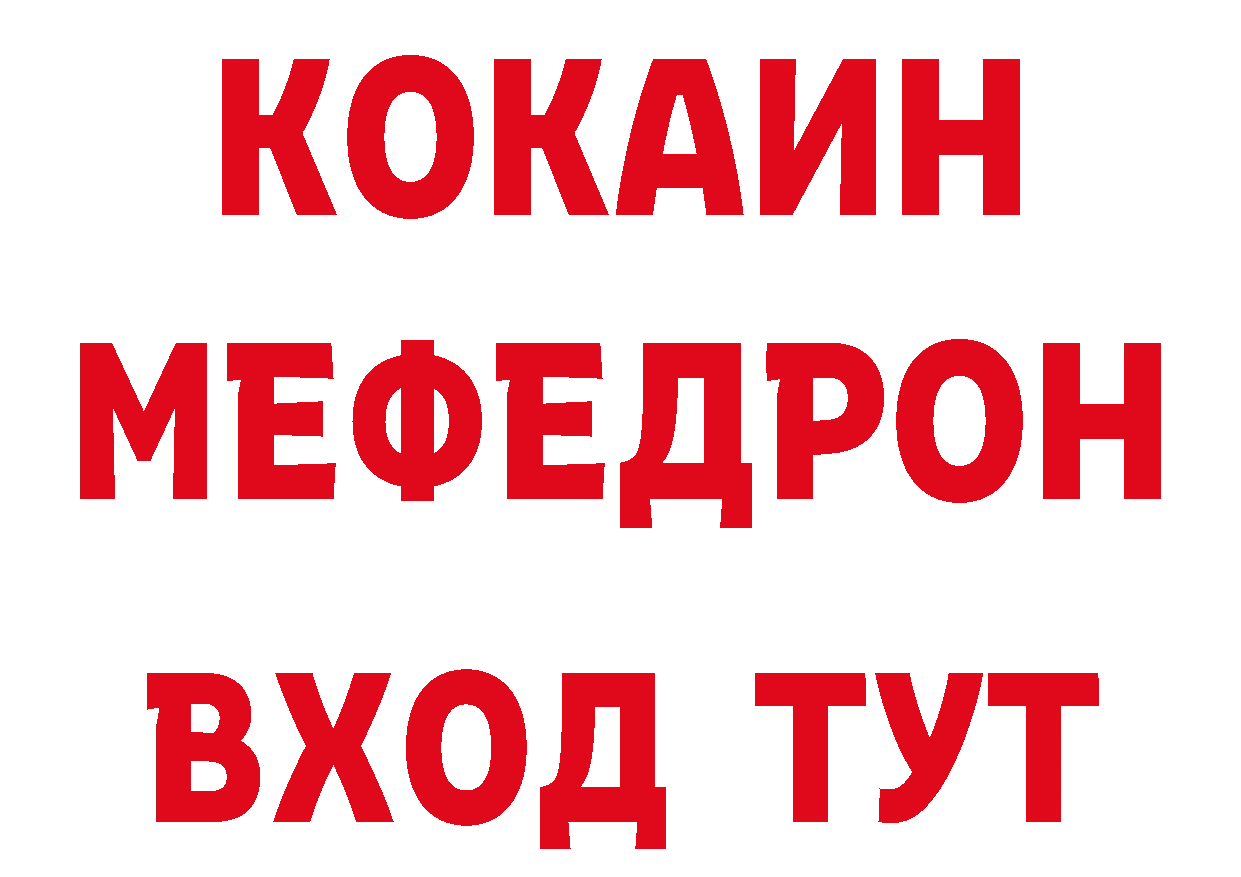 КОКАИН
МЕФЕДРОН
ВХОД ТУТ